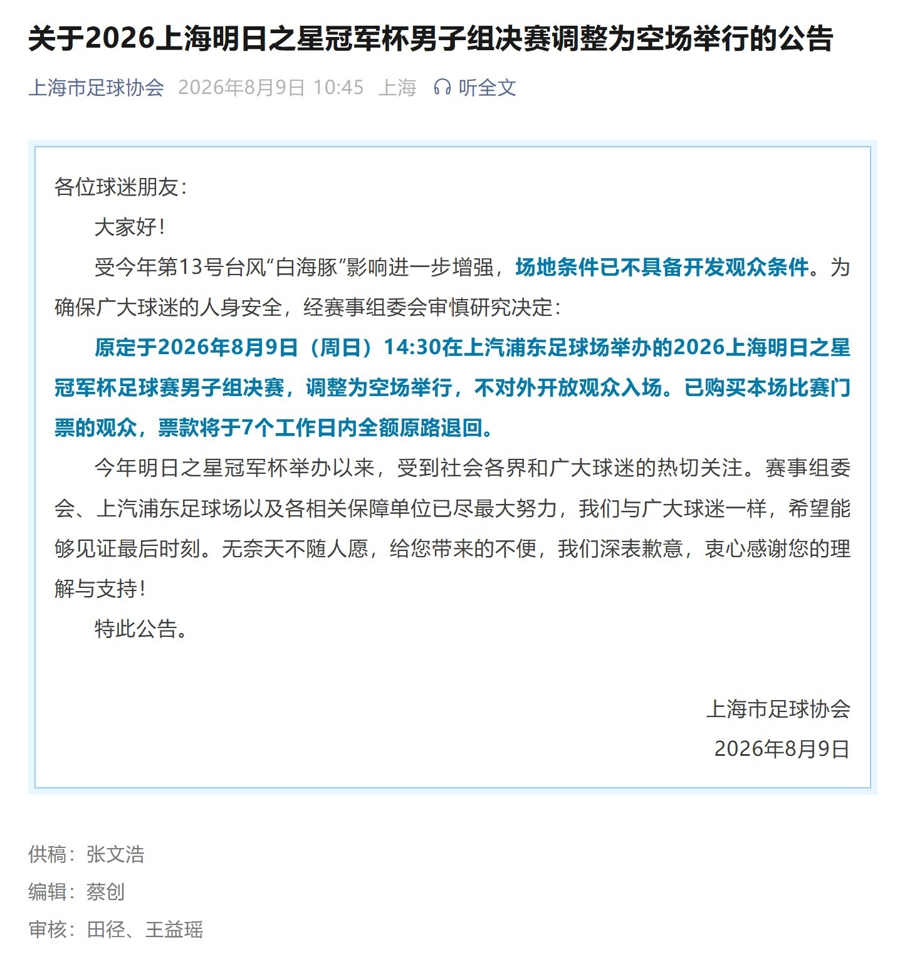 关于2026上海明日之星冠军杯男子组决赛调整为空场举行的公告

上海市足球协会 2026年8月9日 10:45 上海 听全文

各位球迷朋友：

大家好！

受今年第13号台风“白海豚”影响进一步增强，场地条件已不具备开发观众条件。为确保广大球迷的人身安全，经赛事组委会审慎研究决定：

原定于2026年8月9日（周日）14:30在上汽浦东足球场举办的2026上海明日之星冠军杯足球赛男子组决赛，调整为空场举行，不对外开放观众入场。已购买本场比赛门票的观众，票款将于7个工作日内全额原路退回。

今年明日之星冠军杯举办以来，受到社会各界和广大球迷的热切关注。赛事组委会、上汽浦东足球场以及各相关保障单位已尽最大努力，我们与广大球迷一样，希望能够见证最后时刻。无奈天不随人愿，给您带来的不便，我们深表歉意，衷心感谢您的理解与支持！

特此公告。

上海市足球协会

2026年8月9日

供稿：张文浩

编辑：蔡创

审核：田径、王益瑶